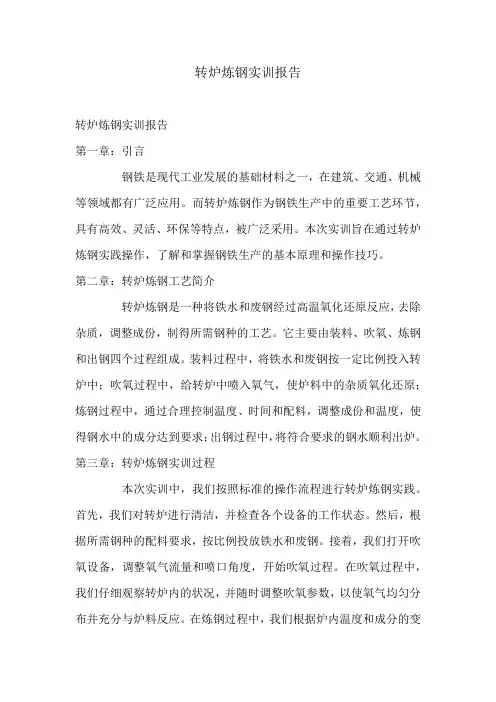 转炉炼钢实训报告

转炉炼钢实训报告

第一章：引言

钢铁是现代工业发展的基础材料之一，在建筑、交通、机械等领域都有广泛应用。而转炉炼钢作为钢铁生产中的重要工艺环节，具有高效、灵活、环保等特点，被广泛采用。本次实训旨在通过转炉炼钢实践操作，了解和掌握钢铁生产的基本原理和操作技巧。

第二章：转炉炼钢工艺简介

转炉炼钢是一种将铁水和废钢经过高温氧化还原反应，去除杂质，调整成份，制得所需钢种的工艺。它主要由装料、吹氧、炼钢和出钢四个过程组成。装料过程中，将铁水和废钢按一定比例投入转炉中；吹氧过程中，给转炉中喷入氧气，使炉料中的杂质氧化还原；炼钢过程中，通过合理控制温度、时间和配料，调整成份和温度，使得钢水中的成分达到要求；出钢过程中，将符合要求的钢水顺利出炉。

第三章：转炉炼钢实训过程

本次实训中，我们按照标准的操作流程进行转炉炼钢实践。首先，我们对转炉进行清洁，并检查各个设备的工作状态。然后，根据所需钢种的配料要求，按比例投放铁水和废钢。接着，我们打开吹氧设备，调整氧气流量和喷口角度，开始吹氧过程。在吹氧过程中，我们仔细观察转炉内的状况，并随时调整吹氧参数，以使氧气均匀分布并充分与炉料反应。在炼钢过程中，我们根据炉内温度和成分的变